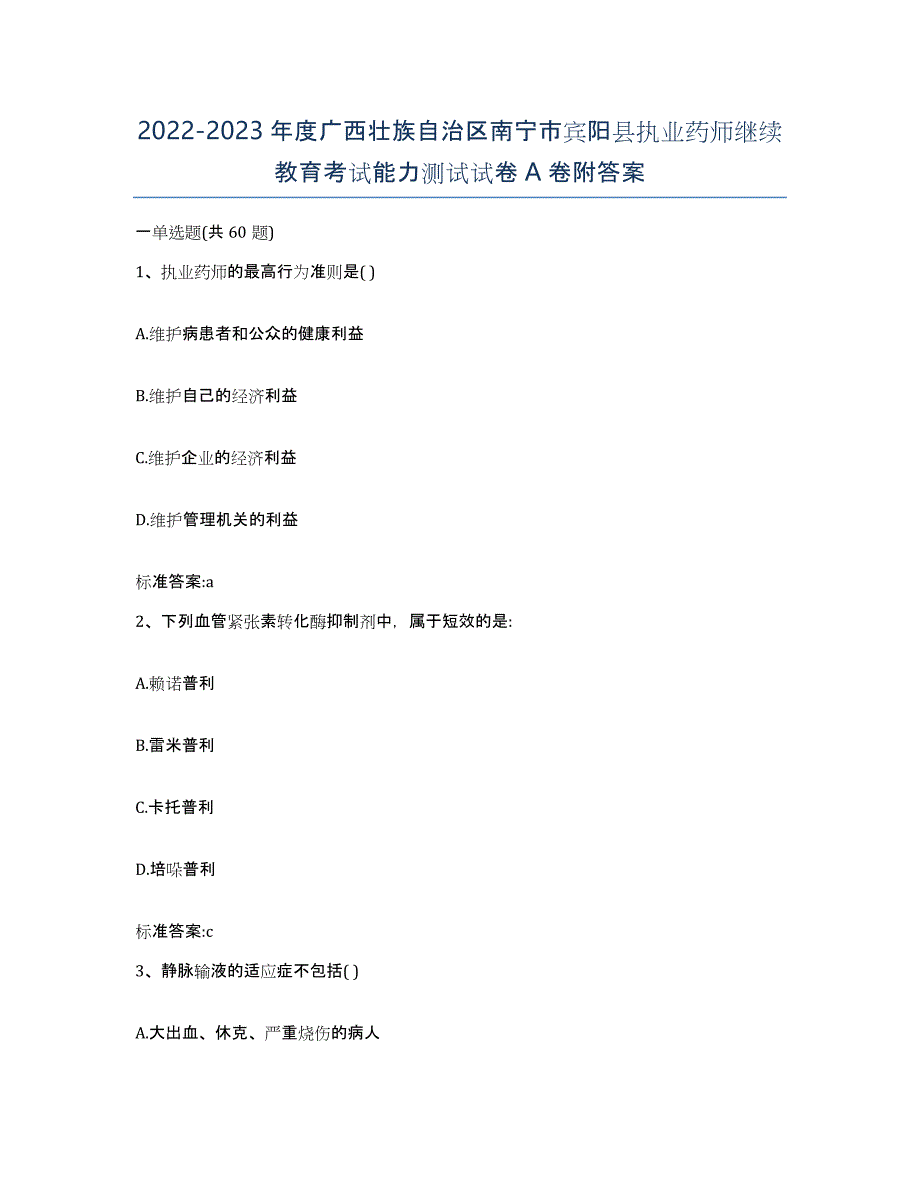 2022-2023年度广西壮族自治区南宁市宾阳县执业药师继续教育考试能力测试试卷A卷附答案

一单选题(共60题)

1、执业药师的最高行为准则是( )

A.维护病患者和公众的健康利益

B.维护自己的经济利益

C.维护企业的经济利益

D.维护管理机关的利益

标准答案:a

2、下列血管紧张素转化酶抑制剂中，属于短效的是:

A.赖诺普利

B.雷米普利

C.卡托普利

D.培哚普利

标准答案:c

3、静脉输液的适应症不包括( )

A.大出血、休克、严重烧伤的病人